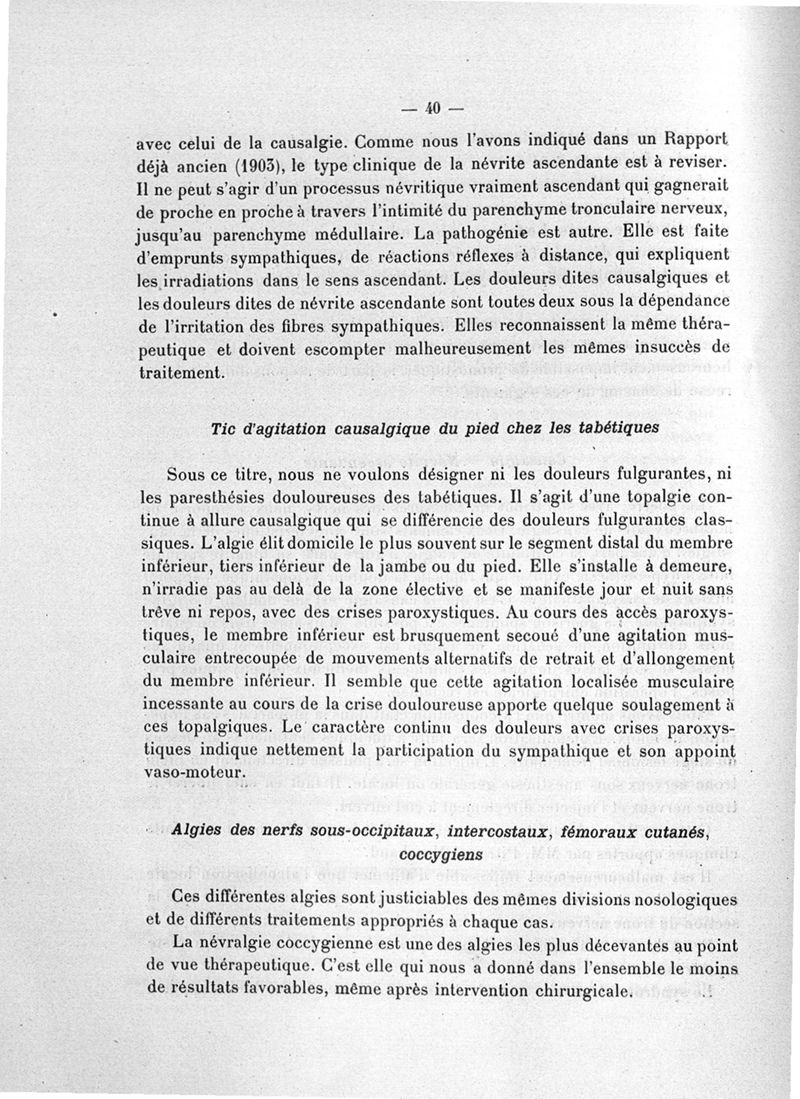 — 40 —

avec celui de la causalgie. Comme nous l'avons indiqué dans un Rapport déjà ancien (1903), le type clinique de la névrite ascendante est à reviser. Il ne peut s'agir d'un processus névritique vraiment ascendant qui gagnerait de proche en proche à travers l'intimité du parenchyme tronculaire nerveux, jusqu'au parenchyme médullaire. La pathogénie est autre. Elle est faite d'emprunts sympathiques, de réactions réflexes à distance, qui expliquent les irradiations dans le sens ascendant. Les douleurs dites causalgiques et les douleurs dites de névrite ascendante sont toutes deux sous la dépendance de l'irritation des fibres sympathiques. Elles reconnaissent la même thérapeutique et doivent escompter malheureusement les mêmes insuccès de traitement.

Tic d'agitation causalgique du pied chez les tabétiques

Sous ce titre, nous ne voulons désigner ni les douleurs fulgurantes, ni les paresthésies douloureuses des tabétiques. Il s'agit d'une topalgie continue à allure causalgique qui se différencie des douleurs fulgurantes classiques. L'algie élit domicile le plus souvent sur le segment distal du membre inférieur, tiers inférieur de la jambe ou du pied. Elle s'installe à demeure, n'irradie pas au delà de la zone élective et se manifeste jour et nuit sans trêve ni repos, avec des crises paroxystiques. Au cours des accès paroxystiques, le membre inférieur est brusquement secoué d'une agitation musculaire entrecoupée de mouvements alternatifs de retrait et d'allongement du membre inférieur. Il semble que cette agitation localisée musculaire incessante au cours de la crise douloureuse apporte quelque soulagement à ces topalgiques. Le caractère continu des douleurs avec crises paroxystiques indique nettement la participation du sympathique et son appoint vaso-moteur.

Algies des nerfs sous-occipitaux, intercostaux, fémoraux cutanés, coccygiens

Ces différentes algies sont justiciables des mêmes divisions nosologiques et de différents traitements appropriés à chaque cas.

La névralgie coccygienne est une des algies les plus décevantes au point de vue thérapeutique. C'est elle qui nous a donné dans l'ensemble le moins de résultats favorables, même après intervention chirurgicale.